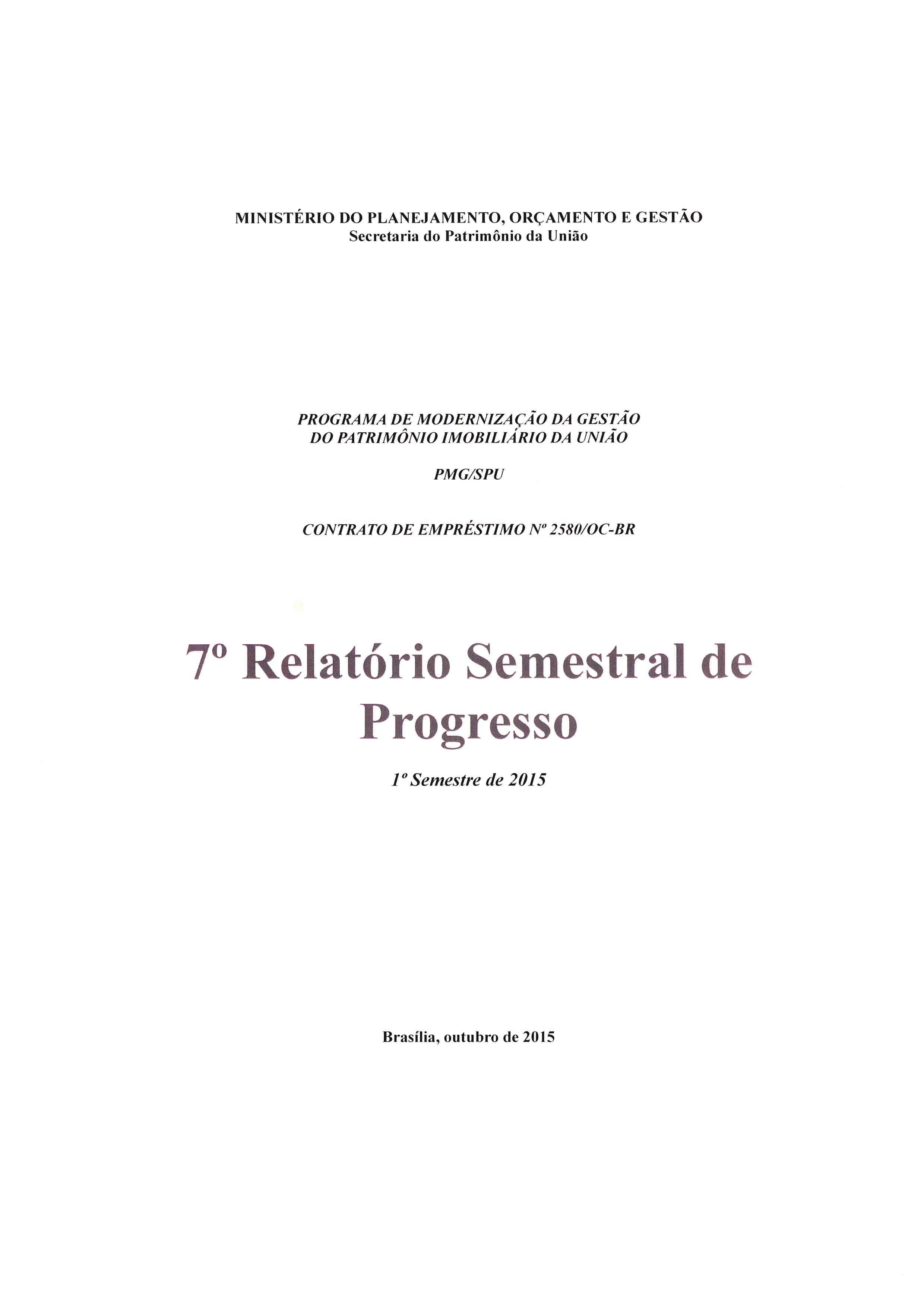 MINISTÉRIO DO PLANEJAMENTO, ORÇAMENTO E GESTÃO
Secretaria do Patrimônio da União

PROGRAMA DE MODERNIZAÇÃO DA GESTÃO DO PATRIMÔNIO IMOBILIÁRIO DA UNIÃO

PMG/SPU

CONTRATO DE EMPRÉSTIMO Nº 2580/OC-BR

7º Relatório Semestral de Progresso

1º Semestre de 2015

Brasília, outubro de 2015